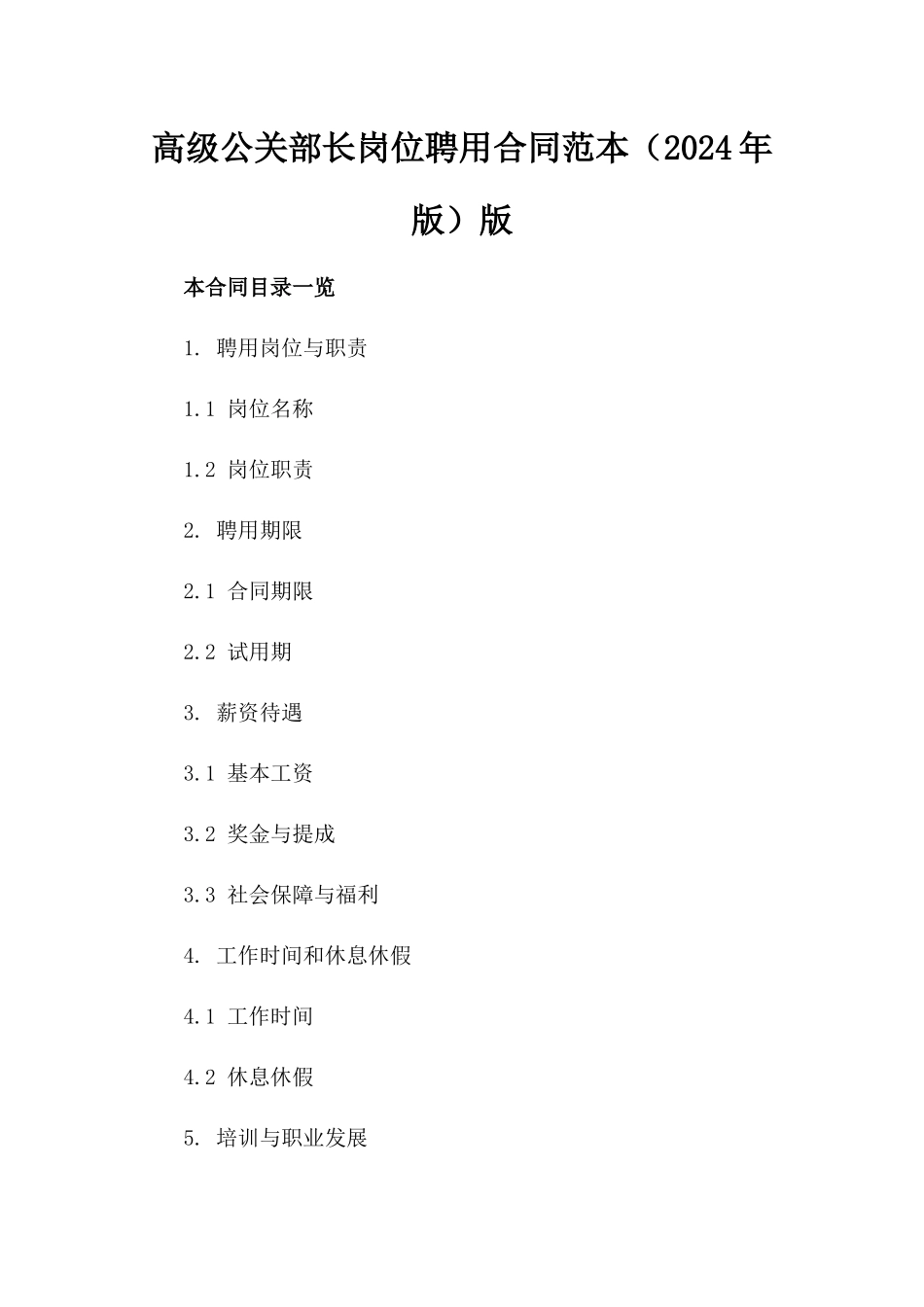 高级公关部长岗位聘用合同范本（2024年版）版

本合同目录一览

1. 聘用岗位与职责

1.1 岗位名称

1.2 岗位职责

2. 聘用期限

2.1 合同期限

2.2 试用期

3. 薪资待遇

3.1 基本工资

3.2 奖金与提成

3.3 社会保障与福利

4. 工作时间和休息休假

4.1 工作时间

4.2 休息休假

5. 培训与职业发展